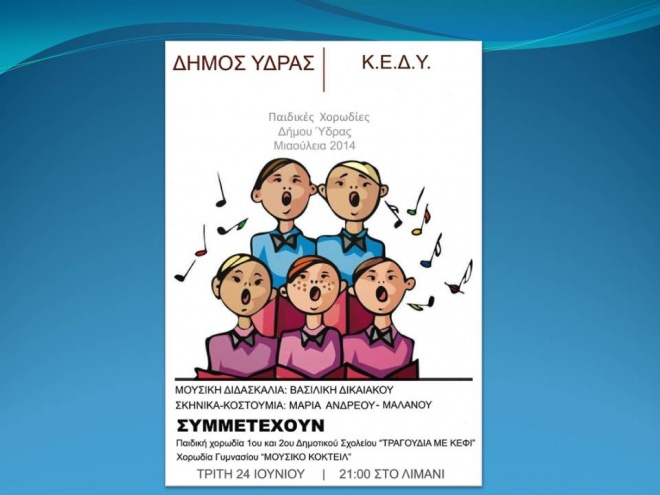 ΔΗΜΟΣ ΥΔΡΑΣ

Κ.Ε.Δ.Υ.

Παιδικές Χορωδίες
Δήμου Ύδρας
Μιαούλεια 2014

ΜΟΥΣΙΚΗ ΔΙΔΑΣΚΑΛΙΑ: ΒΑΣΙΛΙΚΗ ΔΙΚΑΙΑΚΟΥ
ΣΚΗΝΙΚΑ-ΚΟΣΤΟΥΜΙΑ: ΜΑΡΙΑ ΑΝΔΡΕΟΥ- ΜΑΛΑΝΟΥ

ΣΥΜΜΕΤΕΧΟΥΝ

Παιδική χορωδία 1ου και 2ου Δημοτικού Σχολείου "ΤΡΑΓΟΥΔΙΑ ΜΕ ΚΕΦΙ"
Χορωδία Γυμνασίου "ΜΟΥΣΙΚΟ ΚΟΚΤΕΙΛ"

ΤΡΙΤΗ 24 ΙΟΥΝΙΟΥ | 21:00 ΣΤΟ ΛΙΜΑΝΙ